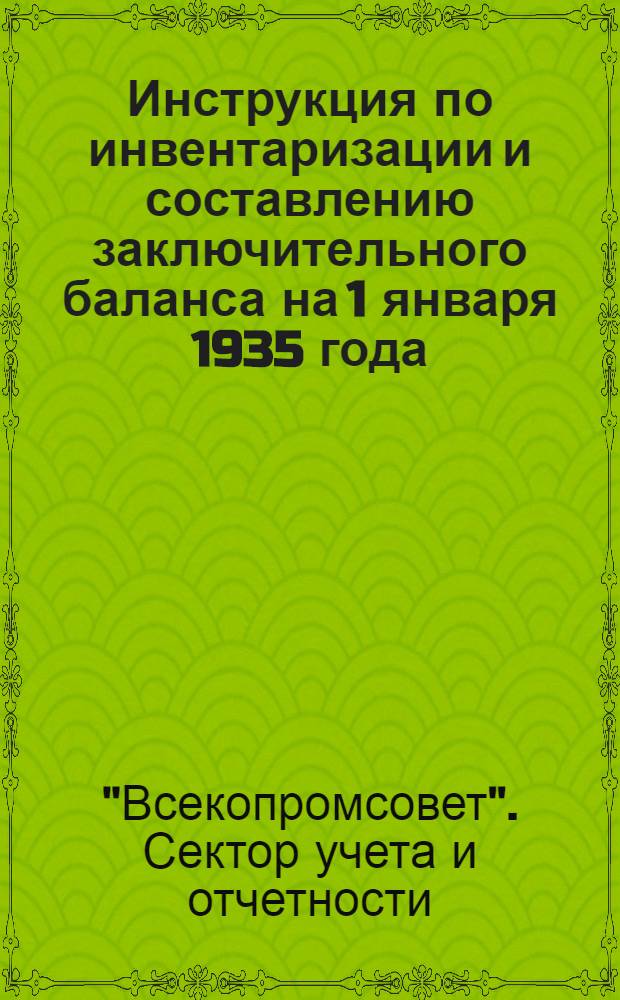 Инструкция по инвентаризации и составлению заключительного баланса на 1 января 1935 года

"Всекопромсовет". Сектор учета и отчетности